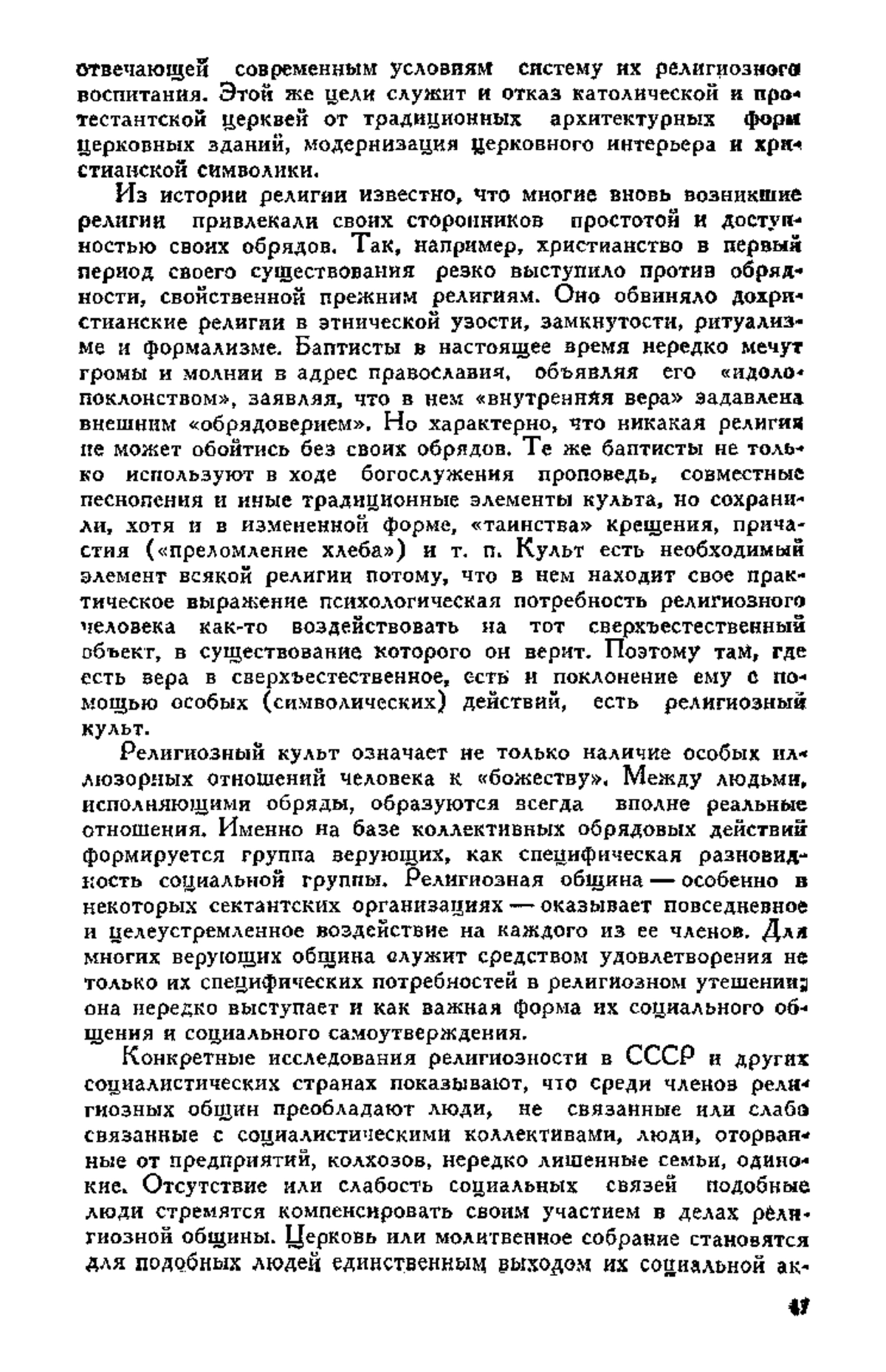 отвечающей современным условиям систему их религиозного воспитания. Этой же цели служит и отказ католической и протестантской церквей от традиционных архитектурных форм церковных зданий, модернизация церковного интерьера и христианской символики.

Из истории религии известно, что многие вновь возникшие религии привлекали своих сторонников простотой и доступностью своих обрядов. Так, например, христианство в первый период своего существования резко выступило против обрядности, свойственной прежним религиям. Оно обвиняло дохристианские религии в этнической узости, замкнутости, ритуализме и формализме. Баптисты в настоящее время нередко мечут громы и молнии в адрес православия, объявляя его «идолопоклонством», заявляя, что в нем «внутренняя вера» задавлена внешним «обрядоверием». Но характерно, что никакая религия не может обойтись без своих обрядов. Те же баптисты не только используют в ходе богослужения проповедь, совместные песнопения и иные традиционные элементы культа, но сохранили, хотя и в измененной форме, «таинства» крещения, причастия («преломление хлеба») и т. п. Культ есть необходимый элемент всякой религии потому, что в нем находит свое практическое выражение психологическая потребность религиозного человека как-то воздействовать на тот сверхъестественный объект, в существование которого он верит. Поэтому там, где есть вера в сверхъестественное, есть и поклонение ему с помощью особых (символических) действий, есть религиозный культ.

Религиозный культ означает не только наличие особых иллюзорных отношений человека к «божеству». Между людьми, исполняющими обряды, образуются всегда вполне реальные отношения. Именно на базе коллективных обрядовых действий формируется группа верующих, как специфическая разновидность социальной группы. Религиозная община — особенно в некоторых сектантских организациях — оказывает повседневное и целеустремленное воздействие на каждого из ее членов. Для многих верующих община служит средством удовлетворения не только их специфических потребностей в религиозном утешении; она нередко выступает и как важная форма их социального общения и социального самоутверждения.

Конкретные исследования религиозности в СССР и других социалистических странах показывают, что среди членов религиозных общин преобладают люди, не связанные или слабо связанные с социалистическими коллективами, люди, оторванные от предприятий, колхозов, нередко лишенные семьи, одинокие. Отсутствие или слабость социальных связей подобные люди стремятся компенсировать своим участием в делах религиозной общины. Церковь или молитвенное собрание становятся для подобных людей единственным выходом их социальной ак-

47